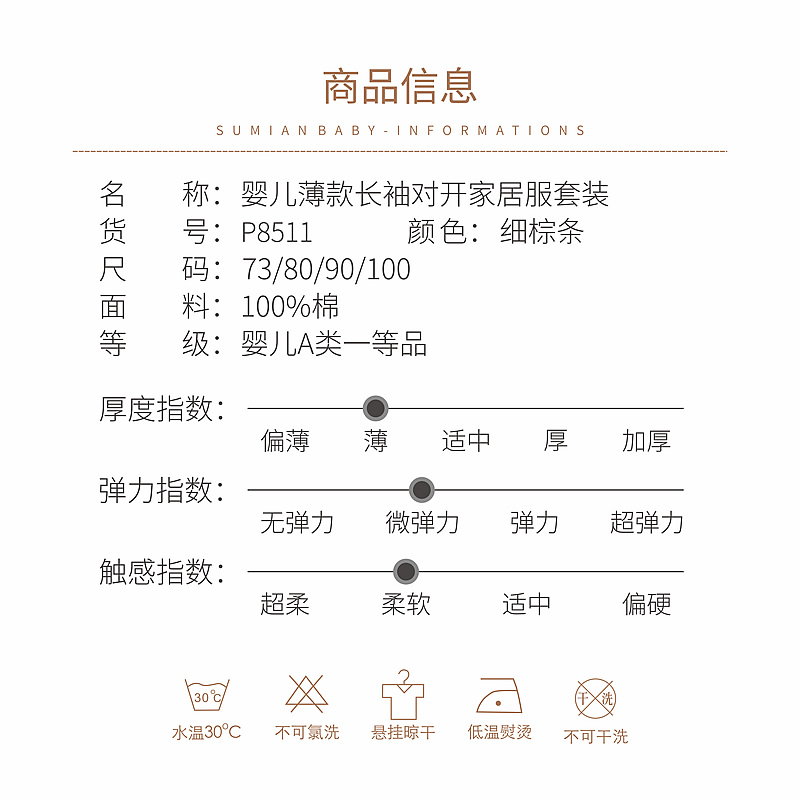 商品信息

SUMIAN BABY-INFORMATIONS

名　　称：婴儿薄款长袖对开家居服套装
货　　号：P8511　　　颜色：细棕条
尺　　码：73/80/90/100
面　　料：100%棉
等　　级：婴儿A类一等品

厚度指数：
偏薄　薄　适中　厚　加厚

弹力指数：
无弹力　微弹力　弹力　超弹力

触感指数：
超柔　柔软　适中　偏硬

30℃
水温30℃

不可氯洗

悬挂晾干

低温熨烫

干洗
不可干洗